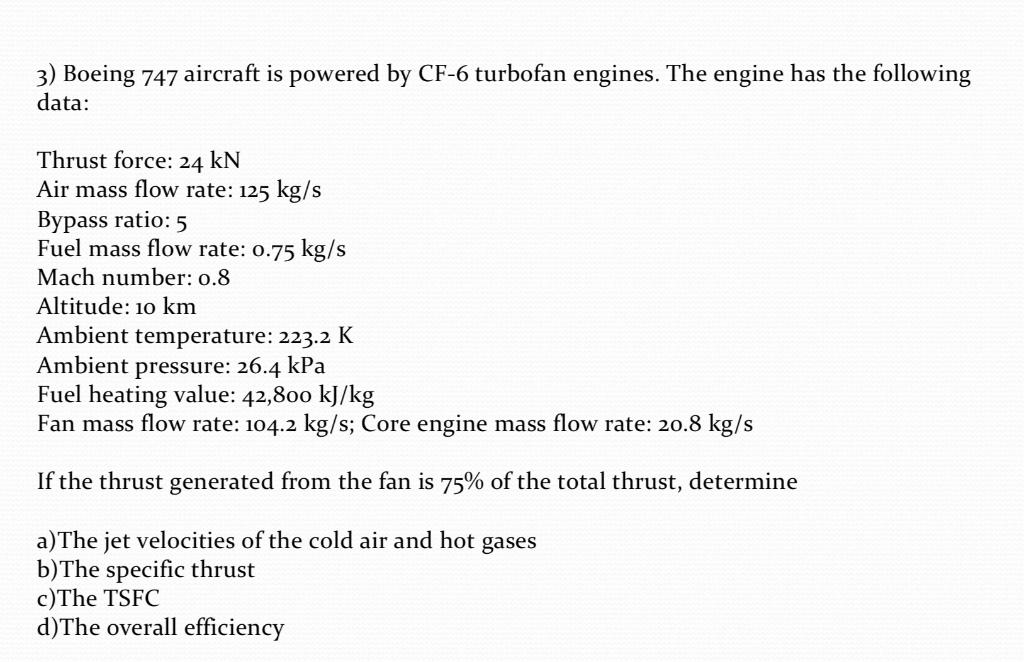 3) Boeing 747 aircraft is powered by CF-6 turbofan engines. The engine has the following data:

Thrust force: 24 kN
Air mass flow rate: 125 kg/s
Bypass ratio: 5
Fuel mass flow rate: 0.75 kg/s
Mach number: 0.8
Altitude: 10 km
Ambient temperature: 223.2 K
Ambient pressure: 26.4 kPa
Fuel heating value: 42,800 kJ/kg
Fan mass flow rate: 104.2 kg/s; Core engine mass flow rate: 20.8 kg/s

If the thrust generated from the fan is 75% of the total thrust, determine

a)The jet velocities of the cold air and hot gases
b)The specific thrust
c)The TSFC
d)The overall efficiency